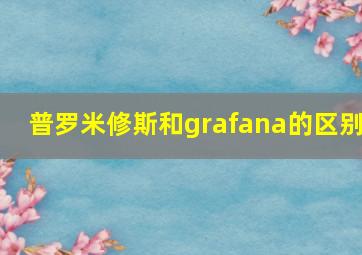 普罗米修斯和grafana的区别